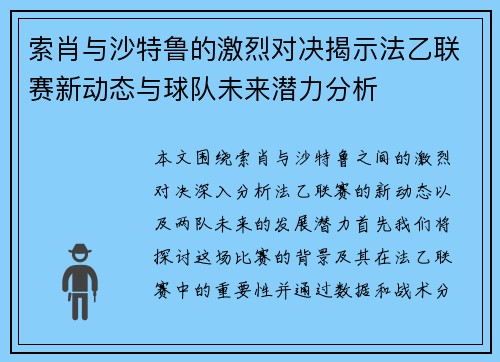 索肖与沙特鲁的激烈对决揭示法乙联赛新动态与球队未来潜力分析

本文围绕索肖与沙特鲁之间的激烈对决深入分析法乙联赛的新动态以及两队未来的发展潜力首先我们将探讨这场比赛的背景及其在法乙联赛中的重要性并通过数据和战术分